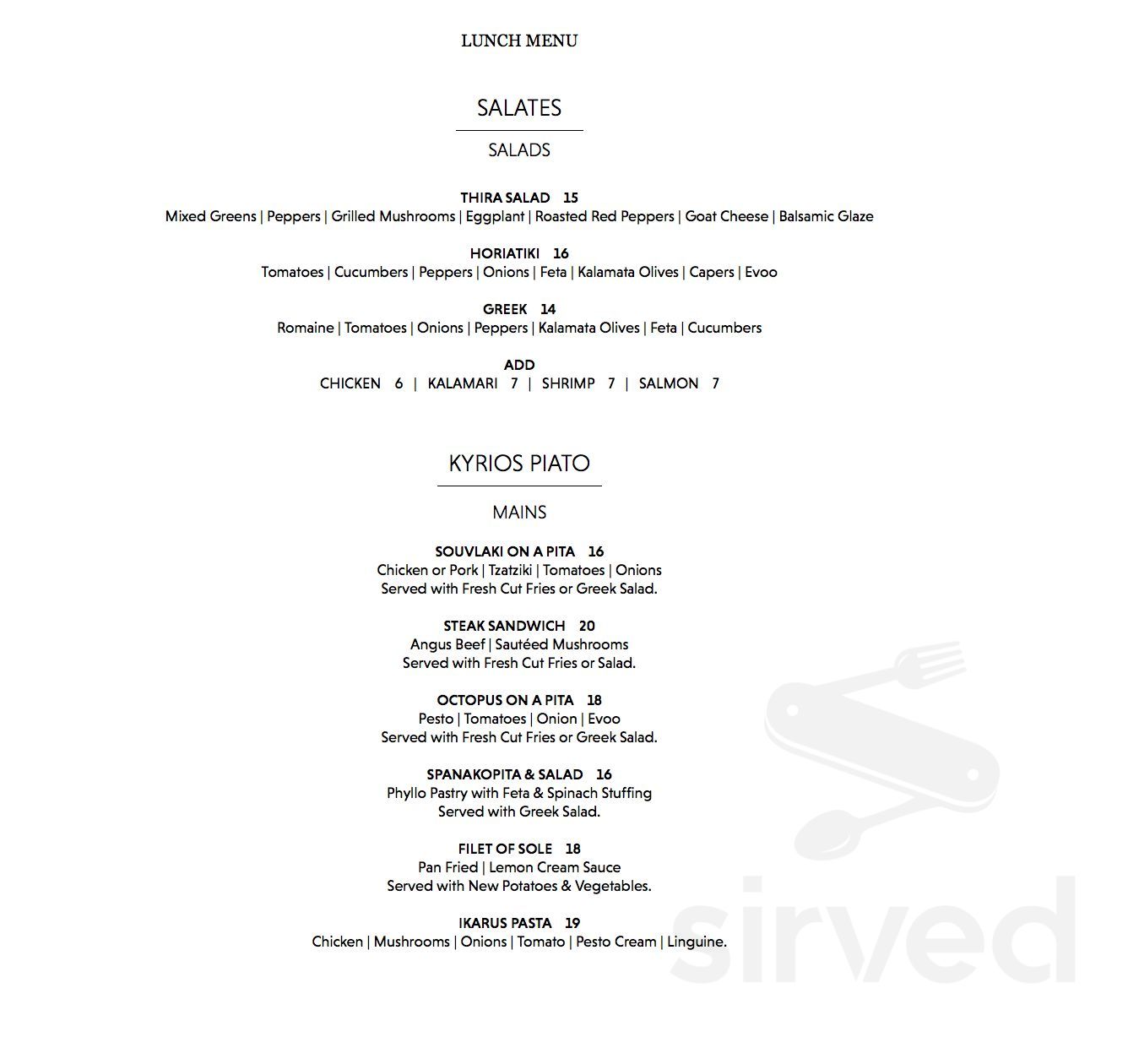 LUNCH MENU

SALATES

SALADS

THIRA SALAD 15
Mixed Greens | Peppers | Grilled Mushrooms | Eggplant | Roasted Red Peppers | Goat Cheese | Balsamic Glaze

HORIATIKI 16
Tomatoes | Cucumbers | Peppers | Onions | Feta | Kalamata Olives | Capers | Evoo

GREEK 14
Romaine | Tomatoes | Onions | Peppers | Kalamata Olives | Feta | Cucumbers

ADD
CHICKEN 6 | KALAMARI 7 | SHRIMP 7 | SALMON 7

KYRIOS PIATO

MAINS

SOUVLAKI ON A PITA 16
Chicken or Pork | Tzatziki | Tomatoes | Onions
Served with Fresh Cut Fries or Greek Salad.

STEAK SANDWICH 20
Angus Beef | Sautéed Mushrooms
Served with Fresh Cut Fries or Salad.

OCTOPUS ON A PITA 18
Pesto | Tomatoes | Onion | Evoo
Served with Fresh Cut Fries or Greek Salad.

SPANAKOPITA & SALAD 16
Phyllo Pastry with Feta & Spinach Stuffing
Served with Greek Salad.

FILET OF SOLE 18
Pan Fried | Lemon Cream Sauce
Served with New Potatoes & Vegetables.

IKARUS PASTA 19
Chicken | Mushrooms | Onions | Tomato | Pesto Cream | Linguine.

sirved